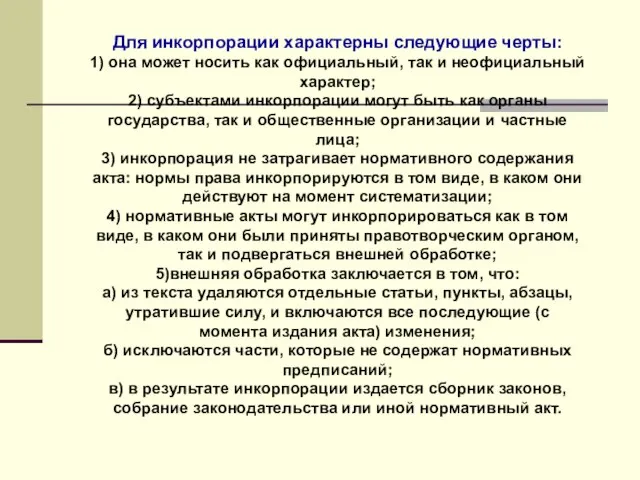 Для инкорпорации характерны следующие черты:
1) она может носить как официальный, так и неофициальный характер;
2) субъектами инкорпорации могут быть как органы государства, так и общественные организации и частные лица;
3) инкорпорация не затрагивает нормативного содержания акта: нормы права инкорпорируются в том виде, в каком они действуют на момент систематизации;
4) нормативные акты могут инкорпорироваться как в том виде, в каком они были приняты правотворческим органом, так и подвергаться внешней обработке;
5)внешняя обработка заключается в том, что:
а) из текста удаляются отдельные статьи, пункты, абзацы, утратившие силу, и включаются все последующие (с момента издания акта) изменения;
б) исключаются части, которые не содержат нормативных предписаний;
в) в результате инкорпорации издается сборник законов, собрание законодательства или иной нормативный акт.